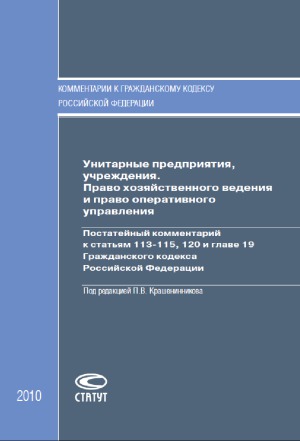 КОММЕНТАРИИ К ГРАЖДАНСКОМУ КОДЕКСУ
РОССИЙСКОЙ ФЕДЕРАЦИИ

Унитарные предприятия, учреждения. Право хозяйственного ведения и право оперативного управления

Постатейный комментарий к статьям 113-115, 120 и главе 19 Гражданского кодекса Российской Федерации

Под редакцией П.В. Крашенинникова

2010

СТАТУТ